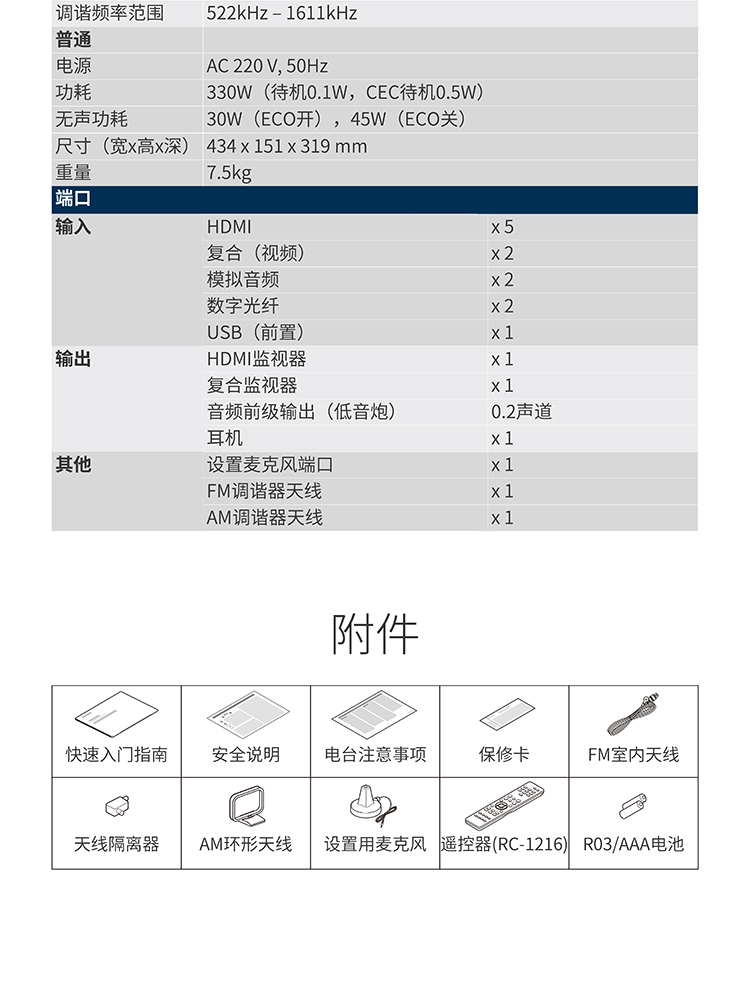 | 调谐频率范围 | 522kHz – 1611kHz | |
|---|---|---|
| **普通** | | |
| 电源 | AC 220 V, 50Hz | |
| 功耗 | 330W（待机0.1W，CEC待机0.5W） | |
| 无声功耗 | 30W（ECO开），45W（ECO关） | |
| 尺寸（宽x高x深） | 434 x 151 x 319 mm | |
| 重量 | 7.5kg | |
| **端口** | | |
| **输入** | HDMI | x 5 |
| | 复合（视频） | x 2 |
| | 模拟音频 | x 2 |
| | 数字光纤 | x 2 |
| | USB（前置） | x 1 |
| **输出** | HDMI监视器 | x 1 |
| | 复合监视器 | x 1 |
| | 音频前级输出（低音炮） | 0.2声道 |
| | 耳机 | x 1 |
| **其他** | 设置麦克风端口 | x 1 |
| | FM调谐器天线 | x 1 |
| | AM调谐器天线 | x 1 |

附件

| 快速入门指南 | 安全说明 | 电台注意事项 | 保修卡 | FM室内天线 |
|---|---|---|---|---|
| 天线隔离器 | AM环形天线 | 设置用麦克风 | 遥控器(RC-1216) | R03/AAA电池 |